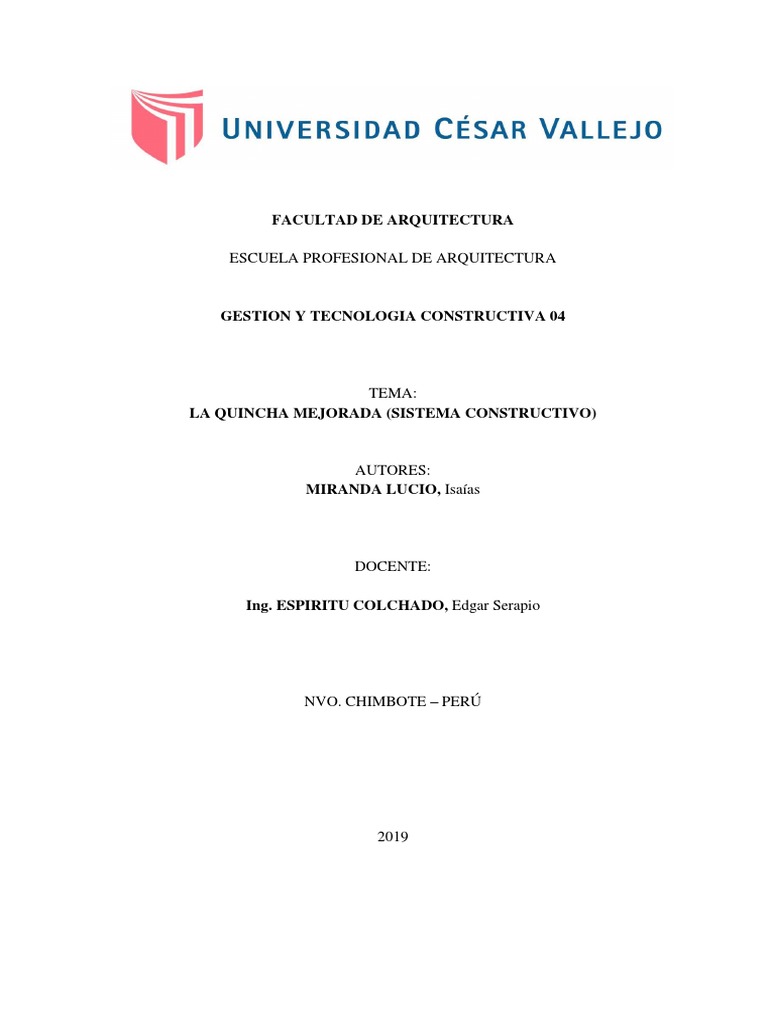 UNIVERSIDAD CÉSAR VALLEJO

FACULTAD DE ARQUITECTURA

ESCUELA PROFESIONAL DE ARQUITECTURA

GESTION Y TECNOLOGIA CONSTRUCTIVA 04

TEMA:
LA QUINCHA MEJORADA (SISTEMA CONSTRUCTIVO)

AUTORES:
MIRANDA LUCIO, Isaías

DOCENTE:

Ing. ESPIRITU COLCHADO, Edgar Serapio

NVO. CHIMBOTE – PERÚ

2019